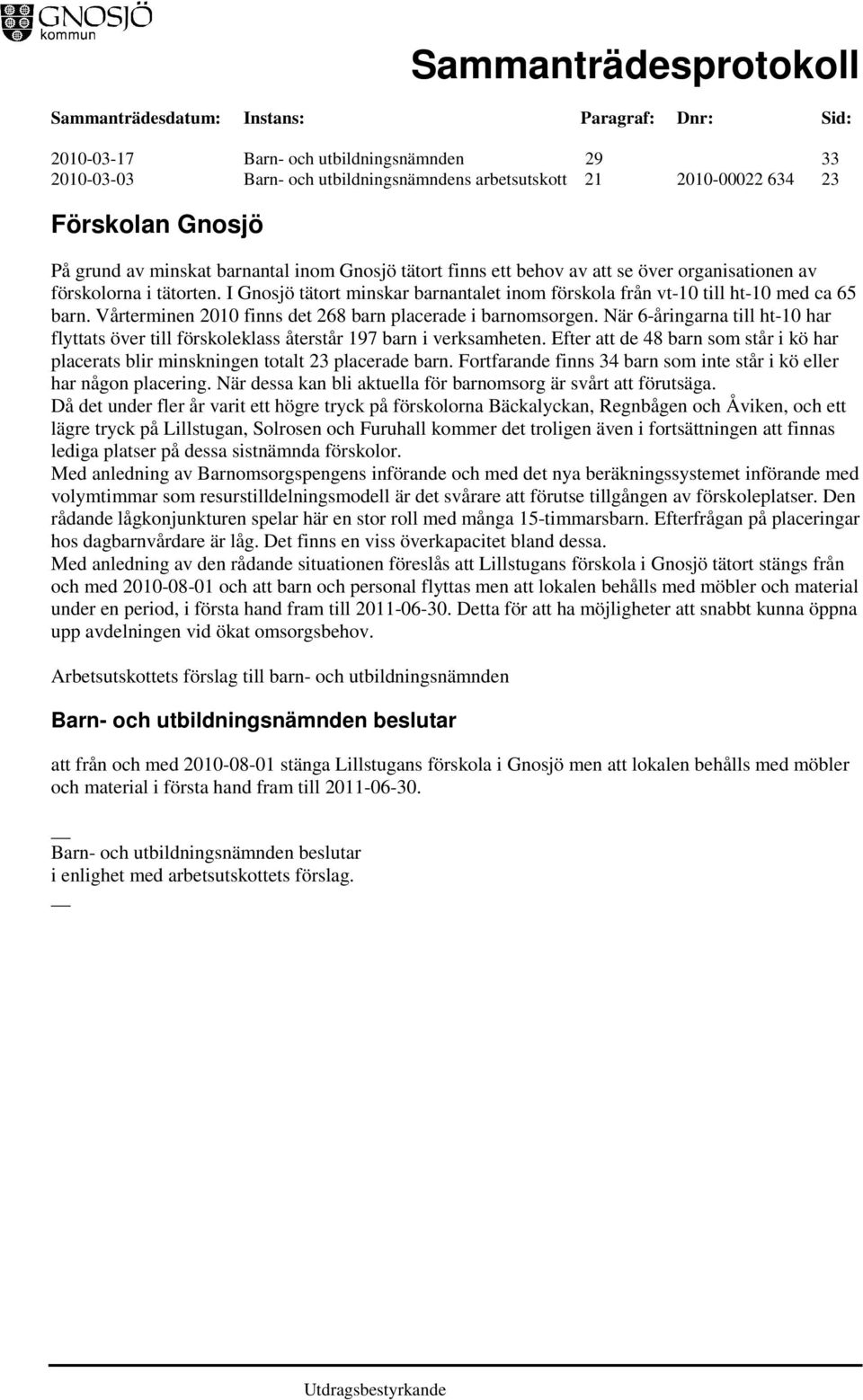 GNOSJÖ kommun

Sammanträdesprotokoll

| Sammanträdesdatum: | Instans: | Paragraf: | Dnr: | Sid: |
|---|---|---|---|---|
| 2010-03-17 | Barn- och utbildningsnämnden | 29 | | 33 |
| 2010-03-03 | Barn- och utbildningsnämndens arbetsutskott | 21 | 2010-00022 634 | 23 |

Förskolan Gnosjö

På grund av minskat barnantal inom Gnosjö tätort finns ett behov av att se över organisationen av förskolorna i tätorten. I Gnosjö tätort minskar barnantalet inom förskola från vt-10 till ht-10 med ca 65 barn. Vårterminen 2010 finns det 268 barn placerade i barnomsorgen. När 6-åringarna till ht-10 har flyttats över till förskoleklass återstår 197 barn i verksamheten. Efter att de 48 barn som står i kö har placerats blir minskningen totalt 23 placerade barn. Fortfarande finns 34 barn som inte står i kö eller har någon placering. När dessa kan bli aktuella för barnomsorg är svårt att förutsäga.
Då det under fler år varit ett högre tryck på förskolorna Bäckalyckan, Regnbågen och Åviken, och ett lägre tryck på Lillstugan, Solrosen och Furuhall kommer det troligen även i fortsättningen att finnas lediga platser på dessa sistnämnda förskolor.
Med anledning av Barnomsorgspengens införande och med det nya beräkningssystemet införande med volymtimmar som resurstilldelningsmodell är det svårare att förutse tillgången av förskoleplatser. Den rådande lågkonjunkturen spelar här en stor roll med många 15-timmarsbarn. Efterfrågan på placeringar hos dagbarnvårdare är låg. Det finns en viss överkapacitet bland dessa.
Med anledning av den rådande situationen föreslås att Lillstugans förskola i Gnosjö tätort stängs från och med 2010-08-01 och att barn och personal flyttas men att lokalen behålls med möbler och material under en period, i första hand fram till 2011-06-30. Detta för att ha möjligheter att snabbt kunna öppna upp avdelningen vid ökat omsorgsbehov.

Arbetsutskottets förslag till barn- och utbildningsnämnden

Barn- och utbildningsnämnden beslutar

att från och med 2010-08-01 stänga Lillstugans förskola i Gnosjö men att lokalen behålls med möbler och material i första hand fram till 2011-06-30.

__
Barn- och utbildningsnämnden beslutar
i enlighet med arbetsutskottets förslag.
__

Utdragsbestyrkande